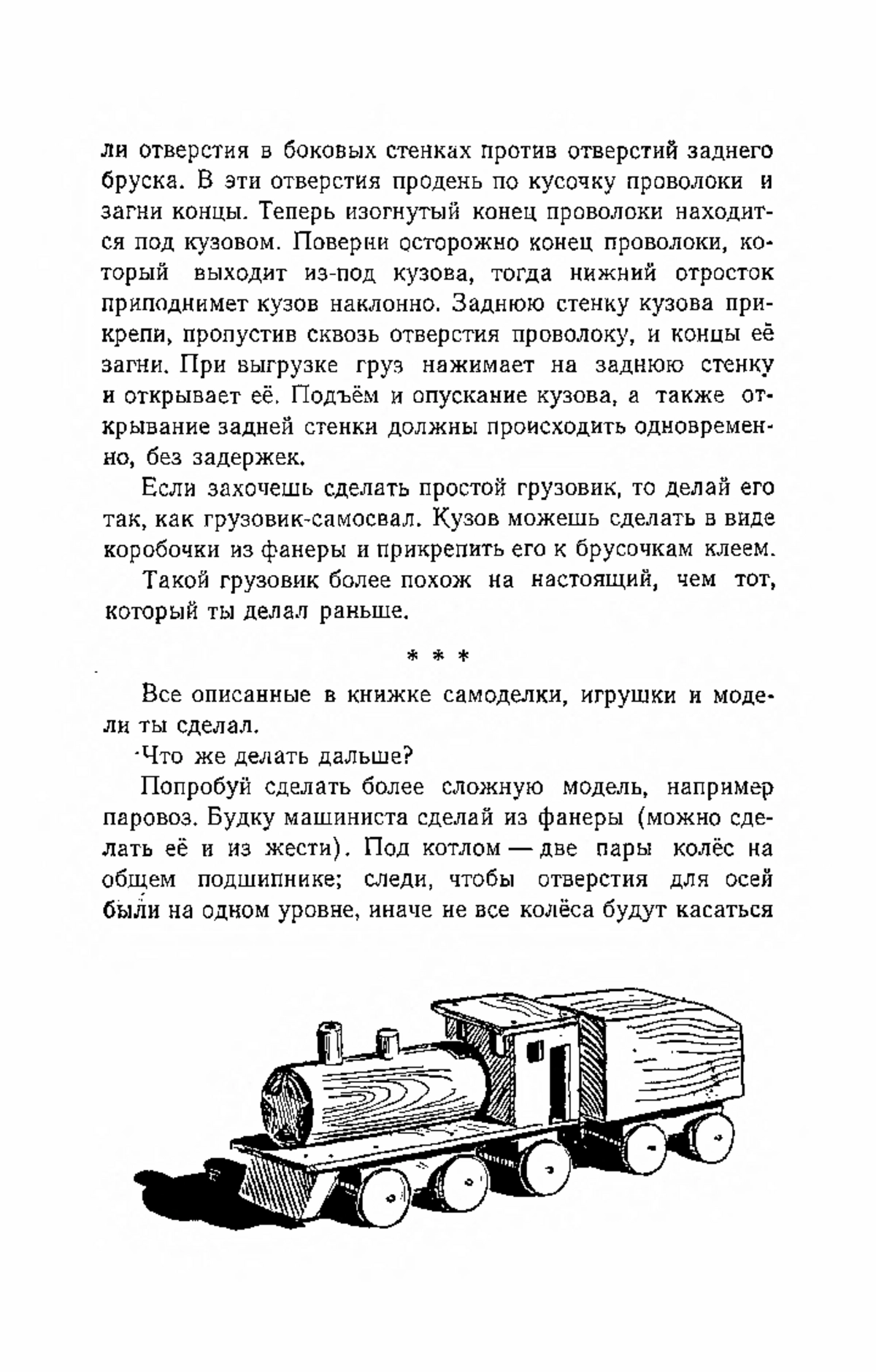 ли отверстия в боковых стенках против отверстий заднего бруска. В эти отверстия продень по кусочку проволоки и загни концы. Теперь изогнутый конец проволоки находится под кузовом. Поверни осторожно конец проволоки, который выходит из-под кузова, тогда нижний отросток приподнимет кузов наклонно. Заднюю стенку кузова прикрепи, пропустив сквозь отверстия проволоку, и концы её загни. При выгрузке груз нажимает на заднюю стенку и открывает её. Подъём и опускание кузова, а также открывание задней стенки должны происходить одновременно, без задержек.

Если захочешь сделать простой грузовик, то делай его так, как грузовик-самосвал. Кузов можешь сделать в виде коробочки из фанеры и прикрепить его к брусочкам клеем.

Такой грузовик более похож на настоящий, чем тот, который ты делал раньше.

* * *

Все описанные в книжке самоделки, игрушки и модели ты сделал.

Что же делать дальше?

Попробуй сделать более сложную модель, например паровоз. Будку машиниста сделай из фанеры (можно сделать её и из жести). Под котлом — две пары колёс на общем подшипнике; следи, чтобы отверстия для осей были на одном уровне, иначе не все колёса будут касаться